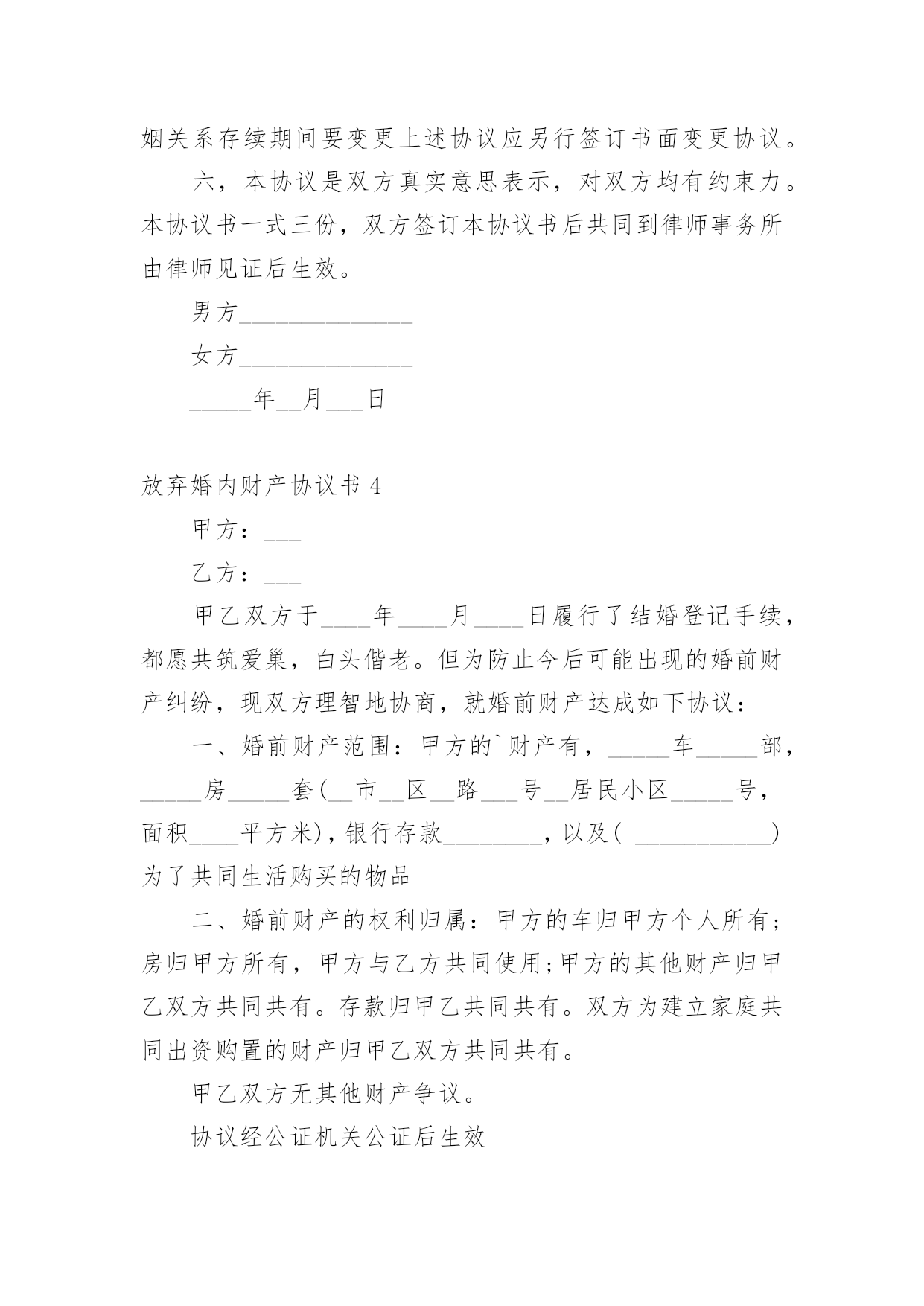 姻关系存续期间要变更上述协议应另行签订书面变更协议。

六，本协议是双方真实意思表示，对双方均有约束力。本协议书一式三份，双方签订本协议书后共同到律师事务所由律师见证后生效。

男方______________

女方______________

_____年__月___日

放弃婚内财产协议书 4

甲方：___

乙方：___

甲乙双方于____年____月____日履行了结婚登记手续，都愿共筑爱巢，白头偕老。但为防止今后可能出现的婚前财产纠纷，现双方理智地协商，就婚前财产达成如下协议：

一、婚前财产范围：甲方的`财产有，_____车_____部，_____房_____套(__市__区__路___号__居民小区_____号，面积____平方米)，银行存款________，以及( ___________)为了共同生活购买的物品

二、婚前财产的权利归属：甲方的车归甲方个人所有;房归甲方所有，甲方与乙方共同使用;甲方的其他财产归甲乙双方共同共有。存款归甲乙共同共有。双方为建立家庭共同出资购置的财产归甲乙双方共同共有。

甲乙双方无其他财产争议。

协议经公证机关公证后生效